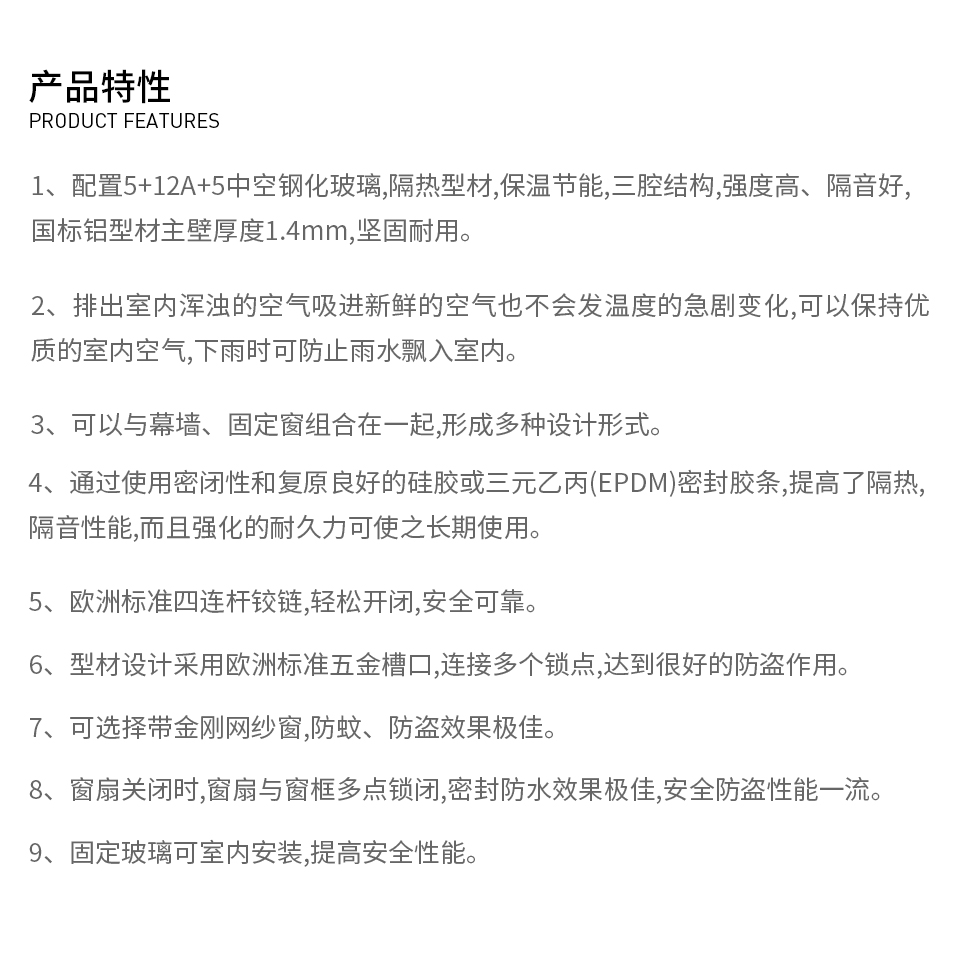 产品特性
PRODUCT FEATURES

1、配置5+12A+5中空钢化玻璃,隔热型材,保温节能,三腔结构,强度高、隔音好,国标铝型材主壁厚度1.4mm,坚固耐用。

2、排出室内浑浊的空气吸进新鲜的空气也不会发温度的急剧变化,可以保持优质的室内空气,下雨时可防止雨水飘入室内。

3、可以与幕墙、固定窗组合在一起,形成多种设计形式。

4、通过使用密闭性和复原良好的硅胶或三元乙丙(EPDM)密封胶条,提高了隔热,隔音性能,而且强化的耐久力可使之长期使用。

5、欧洲标准四连杆铰链,轻松开闭,安全可靠。

6、型材设计采用欧洲标准五金槽口,连接多个锁点,达到很好的防盗作用。

7、可选择带金刚网纱窗,防蚊、防盗效果极佳。

8、窗扇关闭时,窗扇与窗框多点锁闭,密封防水效果极佳,安全防盗性能一流。

9、固定玻璃可室内安装,提高安全性能。